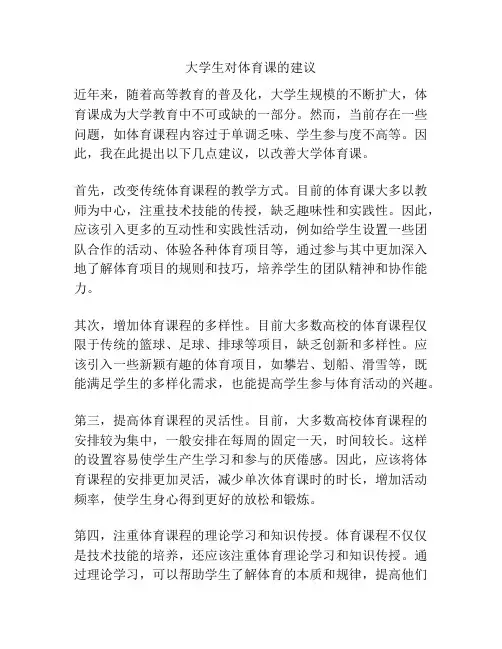 大学生对体育课的建议

近年来，随着高等教育的普及化，大学生规模的不断扩大，体育课成为大学教育中不可或缺的一部分。然而，当前存在一些问题，如体育课程内容过于单调乏味、学生参与度不高等。因此，我在此提出以下几点建议，以改善大学体育课。

首先，改变传统体育课程的教学方式。目前的体育课大多以教师为中心，注重技术技能的传授，缺乏趣味性和实践性。因此，应该引入更多的互动性和实践性活动，例如给学生设置一些团队合作的活动、体验各种体育项目等，通过参与其中更加深入地了解体育项目的规则和技巧，培养学生的团队精神和协作能力。

其次，增加体育课程的多样性。目前大多数高校的体育课程仅限于传统的篮球、足球、排球等项目，缺乏创新和多样性。应该引入一些新颖有趣的体育项目，如攀岩、划船、滑雪等，既能满足学生的多样化需求，也能提高学生参与体育活动的兴趣。

第三，提高体育课程的灵活性。目前，大多数高校体育课程的安排较为集中，一般安排在每周的固定一天，时间较长。这样的设置容易使学生产生学习和参与的厌倦感。因此，应该将体育课程的安排更加灵活，减少单次体育课时的时长，增加活动频率，使学生身心得到更好的放松和锻炼。

第四，注重体育课程的理论学习和知识传授。体育课程不仅仅是技术技能的培养，还应该注重体育理论学习和知识传授。通过理论学习，可以帮助学生了解体育的本质和规律，提高他们